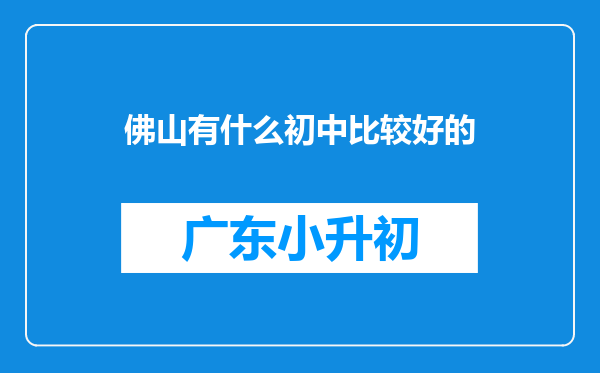 佛山有什么初中比较好的

广东小升初